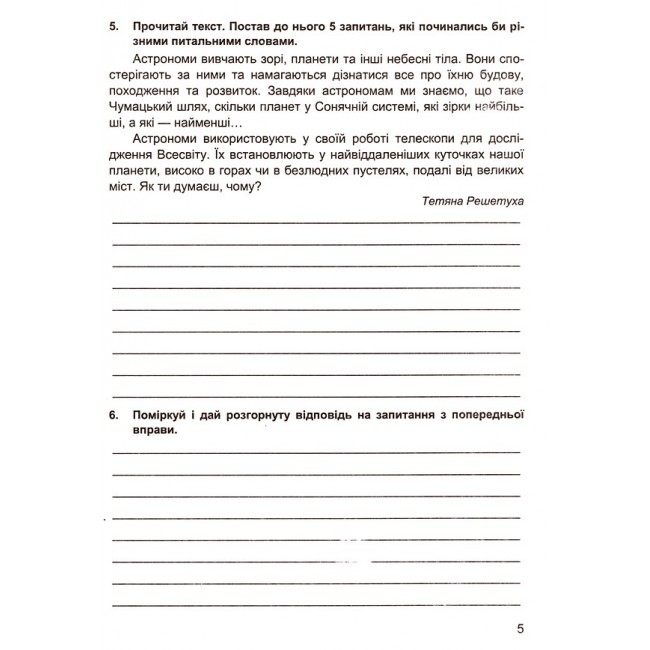 5. Прочитай текст. Постав до нього 5 запитань, які починались би різними питальними словами.

Астрономи вивчають зорі, планети та інші небесні тіла. Вони спостерігають за ними та намагаються дізнатися все про їхню будову, походження та розвиток. Завдяки астрономам ми знаємо, що таке Чумацький шлях, скільки планет у Сонячній системі, які зірки найбільші, а які — найменші...

Астрономи використовують у своїй роботі телескопи для дослідження Всесвіту. Їх встановлюють у найвіддаленіших куточках нашої планети, високо в горах чи в безлюдних пустелях, подалі від великих міст. Як ти думаєш, чому?

Тетяна Решетуха

____
____
____
____
____
____
____
____
____

6. Поміркуй і дай розгорнуту відповідь на запитання з попередньої вправи.

____
____
____
____
____
____
____
____

5